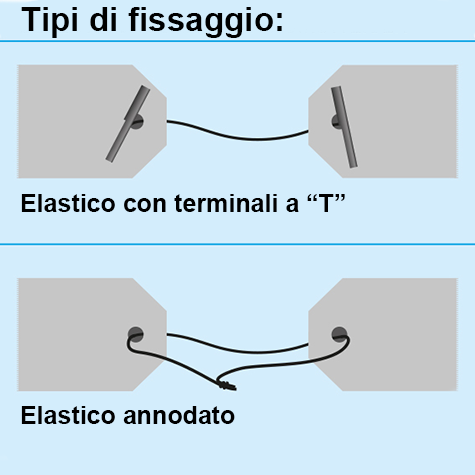 Tipi di fissaggio:

Elastico con terminali a “T”

Elastico annodato